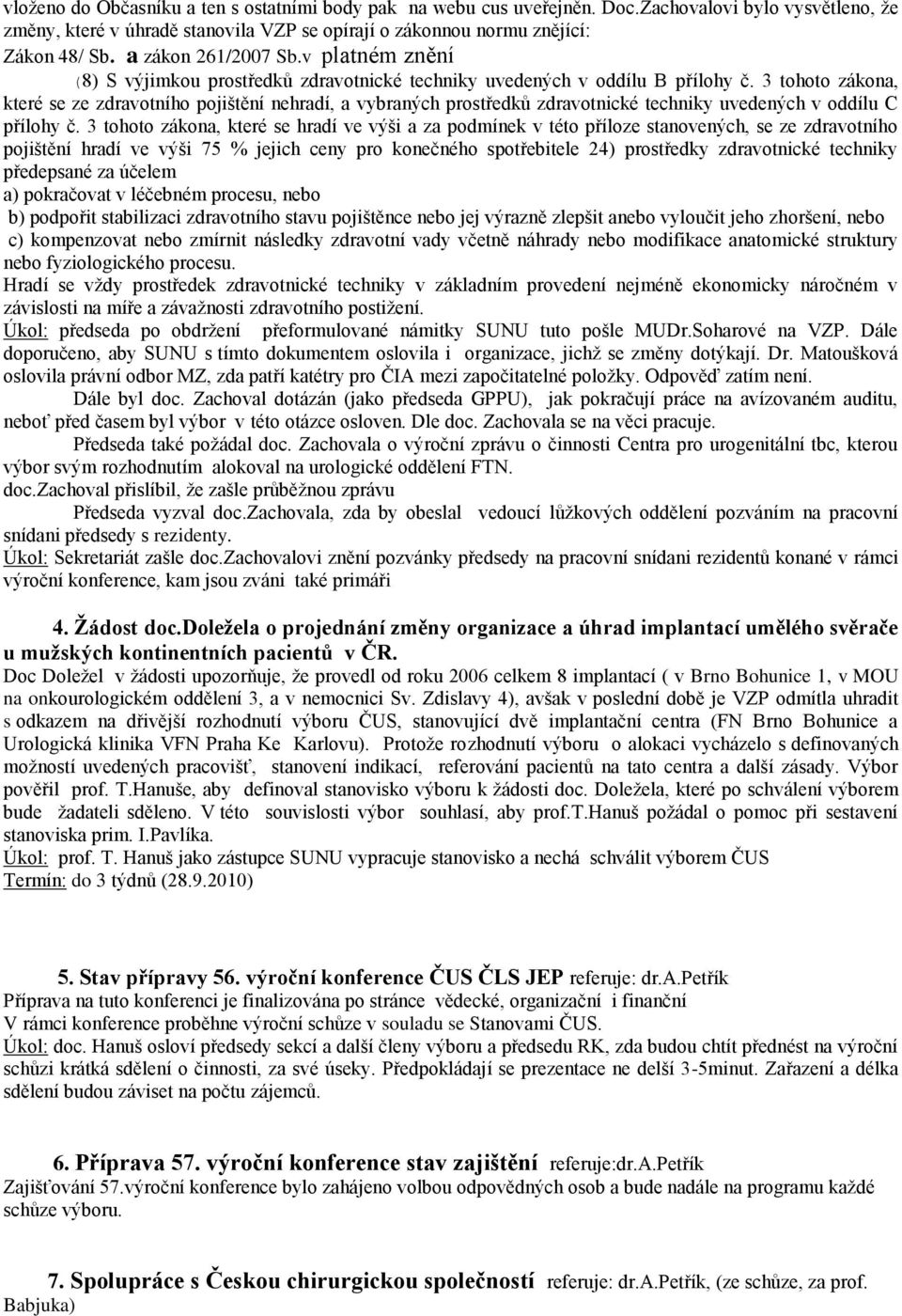 vloženo do Občasníku a ten s ostatními body pak na webu cus uveřejněn. Doc.Zachovalovi bylo vysvětleno, že změny, které v úhradě stanovila VZP se opírají o zákonnou normu znějící:
Zákon 48/ Sb. a zákon 261/2007 Sb.v platném znění
(8) S výjimkou prostředků zdravotnické techniky uvedených v oddílu B přílohy č. 3 tohoto zákona, které se ze zdravotního pojištění nehradí, a vybraných prostředků zdravotnické techniky uvedených v oddílu C přílohy č. 3 tohoto zákona, které se hradí ve výši a za podmínek v této příloze stanovených, se ze zdravotního pojištění hradí ve výši 75 % jejich ceny pro konečného spotřebitele 24) prostředky zdravotnické techniky předepsané za účelem
a) pokračovat v léčebném procesu, nebo
b) podpořit stabilizaci zdravotního stavu pojištěnce nebo jej výrazně zlepšit anebo vyloučit jeho zhoršení, nebo
c) kompenzovat nebo zmírnit následky zdravotní vady včetně náhrady nebo modifikace anatomické struktury nebo fyziologického procesu.
Hradí se vždy prostředek zdravotnické techniky v základním provedení nejméně ekonomicky náročném v závislosti na míře a závažnosti zdravotního postižení.
Úkol: předseda po obdržení přeformulované námitky SUNU tuto pošle MUDr.Soharové na VZP. Dále doporučeno, aby SUNU s tímto dokumentem oslovila i organizace, jichž se změny dotýkají. Dr. Matoušková oslovila právní odbor MZ, zda patří katétry pro ČIA mezi započitatelné položky. Odpověď zatím není.
Dále byl doc. Zachoval dotázán (jako předseda GPPU), jak pokračují práce na avízovaném auditu, neboť před časem byl výbor v této otázce osloven. Dle doc. Zachovala se na věci pracuje.
Předseda také požádal doc. Zachovala o výroční zprávu o činnosti Centra pro urogenitální tbc, kterou výbor svým rozhodnutím alokoval na urologické oddělení FTN.
doc.Zachoval přislíbil, že zašle průběžnou zprávu
Předseda vyzval doc.Zachovala, zda by obeslal vedoucí lůžkových oddělení pozváním na pracovní snídani předsedy s rezidenty.
Úkol: Sekretariát zašle doc.Zachovalovi znění pozvánky předsedy na pracovní snídani rezidentů konané v rámci výroční konference, kam jsou zváni také primáři

4. Žádost doc.Doležela o projednání změny organizace a úhrad implantací umělého svěrače u mužských kontinentních pacientů v ČR.
Doc Doležel v žádosti upozorňuje, že provedl od roku 2006 celkem 8 implantací ( v Brno Bohunice 1, v MOU na onkourologickém oddělení 3, a v nemocnici Sv. Zdislavy 4), avšak v poslední době je VZP odmítla uhradit s odkazem na dřívější rozhodnutí výboru ČUS, stanovující dvě implantační centra (FN Brno Bohunice a Urologická klinika VFN Praha Ke Karlovu). Protože rozhodnutí výboru o alokaci vycházelo s definovaných možností uvedených pracovišť, stanovení indikací, referování pacientů na tato centra a další zásady. Výbor pověřil prof. T.Hanuše, aby definoval stanovisko výboru k žádosti doc. Doležela, které po schválení výborem bude žadateli sděleno. V této souvislosti výbor souhlasí, aby prof.T.Hanuš požádal o pomoc při sestavení stanoviska prim. I.Pavlíka.
Úkol: prof. T. Hanuš jako zástupce SUNU vypracuje stanovisko a nechá schválit výborem ČUS
Termín: do 3 týdnů (28.9.2010)

5. Stav přípravy 56. výroční konference ČUS ČLS JEP referuje: dr.A.Petřík
Příprava na tuto konferenci je finalizována po stránce vědecké, organizační i finanční
V rámci konference proběhne výroční schůze v souladu se Stanovami ČUS.
Úkol: doc. Hanuš osloví předsedy sekcí a další členy výboru a předsedu RK, zda budou chtít přednést na výroční schůzi krátká sdělení o činnosti, za své úseky. Předpokládají se prezentace ne delší 3-5minut. Zařazení a délka sdělení budou záviset na počtu zájemců.

6. Příprava 57. výroční konference stav zajištění referuje:dr.A.Petřík
Zajišťování 57.výroční konference bylo zahájeno volbou odpovědných osob a bude nadále na programu každé schůze výboru.

7. Spolupráce s Českou chirurgickou společností referuje: dr.A.Petřík, (ze schůze, za prof. Babjuka)